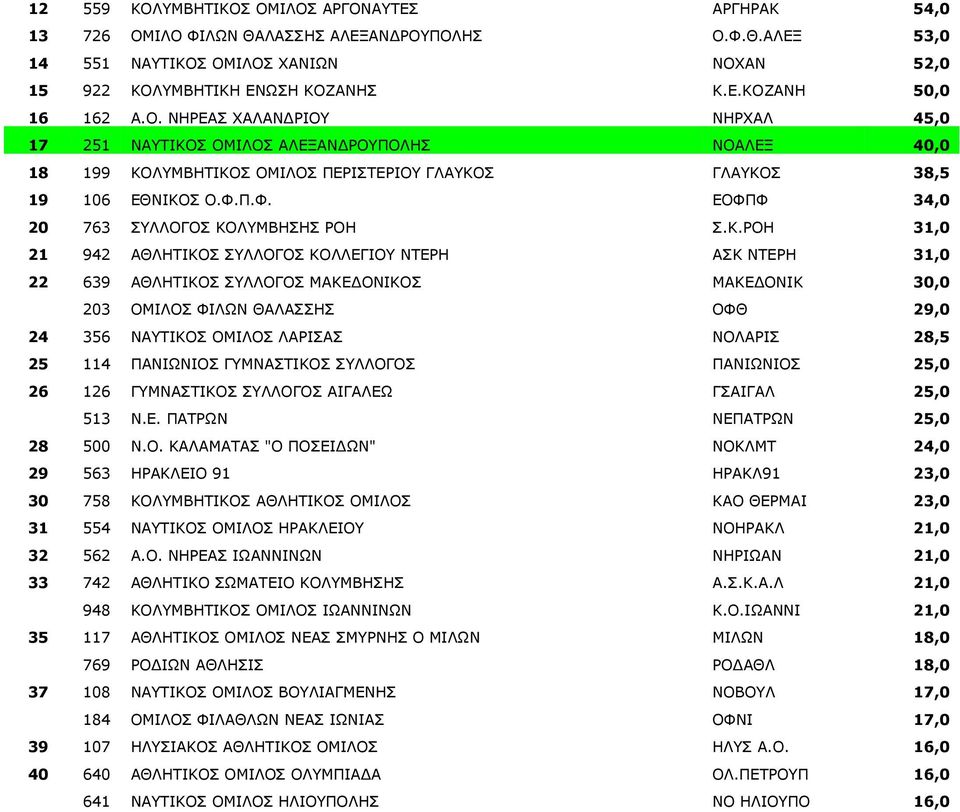 | | | | | |
|---|---|---|---|---|
| 12 | 559 | ΚΟΛΥΜΒΗΤΙΚΟΣ ΟΜΙΛΟΣ ΑΡΓΟΝΑΥΤΕΣ | ΑΡΓΗΡΑΚ | 54,0 |
| 13 | 726 | ΟΜΙΛΟ ΦΙΛΩΝ ΘΑΛΑΣΣΗΣ ΑΛΕΞΑΝΔΡΟΥΠΟΛΗΣ | Ο.Φ.Θ.ΑΛΕΞ | 53,0 |
| 14 | 551 | ΝΑΥΤΙΚΟΣ ΟΜΙΛΟΣ ΧΑΝΙΩΝ | ΝΟΧΑΝ | 52,0 |
| 15 | 922 | ΚΟΛΥΜΒΗΤΙΚΗ ΕΝΩΣΗ ΚΟΖΑΝΗΣ | Κ.Ε.ΚΟΖΑΝΗ | 50,0 |
| 16 | 162 | Α.Ο. ΝΗΡΕΑΣ ΧΑΛΑΝΔΡΙΟΥ | ΝΗΡΧΑΛ | 45,0 |
| 17 | 251 | ΝΑΥΤΙΚΟΣ ΟΜΙΛΟΣ ΑΛΕΞΑΝΔΡΟΥΠΟΛΗΣ | ΝΟΑΛΕΞ | 40,0 |
| 18 | 199 | ΚΟΛΥΜΒΗΤΙΚΟΣ ΟΜΙΛΟΣ ΠΕΡΙΣΤΕΡΙΟΥ ΓΛΑΥΚΟΣ | ΓΛΑΥΚΟΣ | 38,5 |
| 19 | 106 | ΕΘΝΙΚΟΣ Ο.Φ.Π.Φ. | ΕΟΦΠΦ | 34,0 |
| 20 | 763 | ΣΥΛΛΟΓΟΣ ΚΟΛΥΜΒΗΣΗΣ ΡΟΗ | Σ.Κ.ΡΟΗ | 31,0 |
| 21 | 942 | ΑΘΛΗΤΙΚΟΣ ΣΥΛΛΟΓΟΣ ΚΟΛΛΕΓΙΟΥ ΝΤΕΡΗ | ΑΣΚ ΝΤΕΡΗ | 31,0 |
| 22 | 639 | ΑΘΛΗΤΙΚΟΣ ΣΥΛΛΟΓΟΣ ΜΑΚΕΔΟΝΙΚΟΣ | ΜΑΚΕΔΟΝΙΚ | 30,0 |
| | 203 | ΟΜΙΛΟΣ ΦΙΛΩΝ ΘΑΛΑΣΣΗΣ | ΟΦΘ | 29,0 |
| 24 | 356 | ΝΑΥΤΙΚΟΣ ΟΜΙΛΟΣ ΛΑΡΙΣΑΣ | ΝΟΛΑΡΙΣ | 28,5 |
| 25 | 114 | ΠΑΝΙΩΝΙΟΣ ΓΥΜΝΑΣΤΙΚΟΣ ΣΥΛΛΟΓΟΣ | ΠΑΝΙΩΝΙΟΣ | 25,0 |
| 26 | 126 | ΓΥΜΝΑΣΤΙΚΟΣ ΣΥΛΛΟΓΟΣ ΑΙΓΑΛΕΩ | ΓΣΑΙΓΑΛ | 25,0 |
| | 513 | Ν.Ε. ΠΑΤΡΩΝ | ΝΕΠΑΤΡΩΝ | 25,0 |
| 28 | 500 | Ν.Ο. ΚΑΛΑΜΑΤΑΣ "Ο ΠΟΣΕΙΔΩΝ" | ΝΟΚΛΜΤ | 24,0 |
| 29 | 563 | ΗΡΑΚΛΕΙΟ 91 | ΗΡΑΚΛ91 | 23,0 |
| 30 | 758 | ΚΟΛΥΜΒΗΤΙΚΟΣ ΑΘΛΗΤΙΚΟΣ ΟΜΙΛΟΣ | ΚΑΟ ΘΕΡΜΑΙ | 23,0 |
| 31 | 554 | ΝΑΥΤΙΚΟΣ ΟΜΙΛΟΣ ΗΡΑΚΛΕΙΟΥ | ΝΟΗΡΑΚΛ | 21,0 |
| 32 | 562 | Α.Ο. ΝΗΡΕΑΣ ΙΩΑΝΝΙΝΩΝ | ΝΗΡΙΩΑΝ | 21,0 |
| 33 | 742 | ΑΘΛΗΤΙΚΟ ΣΩΜΑΤΕΙΟ ΚΟΛΥΜΒΗΣΗΣ | Α.Σ.Κ.Α.Λ | 21,0 |
| | 948 | ΚΟΛΥΜΒΗΤΙΚΟΣ ΟΜΙΛΟΣ ΙΩΑΝΝΙΝΩΝ | Κ.Ο.ΙΩΑΝΝΙ | 21,0 |
| 35 | 117 | ΑΘΛΗΤΙΚΟΣ ΟΜΙΛΟΣ ΝΕΑΣ ΣΜΥΡΝΗΣ Ο ΜΙΛΩΝ | ΜΙΛΩΝ | 18,0 |
| | 769 | ΡΟΔΙΩΝ ΑΘΛΗΣΙΣ | ΡΟΔΑΘΛ | 18,0 |
| 37 | 108 | ΝΑΥΤΙΚΟΣ ΟΜΙΛΟΣ ΒΟΥΛΙΑΓΜΕΝΗΣ | ΝΟΒΟΥΛ | 17,0 |
| | 184 | ΟΜΙΛΟΣ ΦΙΛΑΘΛΩΝ ΝΕΑΣ ΙΩΝΙΑΣ | ΟΦΝΙ | 17,0 |
| 39 | 107 | ΗΛΥΣΙΑΚΟΣ ΑΘΛΗΤΙΚΟΣ ΟΜΙΛΟΣ | ΗΛΥΣ Α.Ο. | 16,0 |
| 40 | 640 | ΑΘΛΗΤΙΚΟΣ ΟΜΙΛΟΣ ΟΛΥΜΠΙΑΔΑ | ΟΛ.ΠΕΤΡΟΥΠ | 16,0 |
| | 641 | ΝΑΥΤΙΚΟΣ ΟΜΙΛΟΣ ΗΛΙΟΥΠΟΛΗΣ | ΝΟ ΗΛΙΟΥΠΟ | 16,0 |